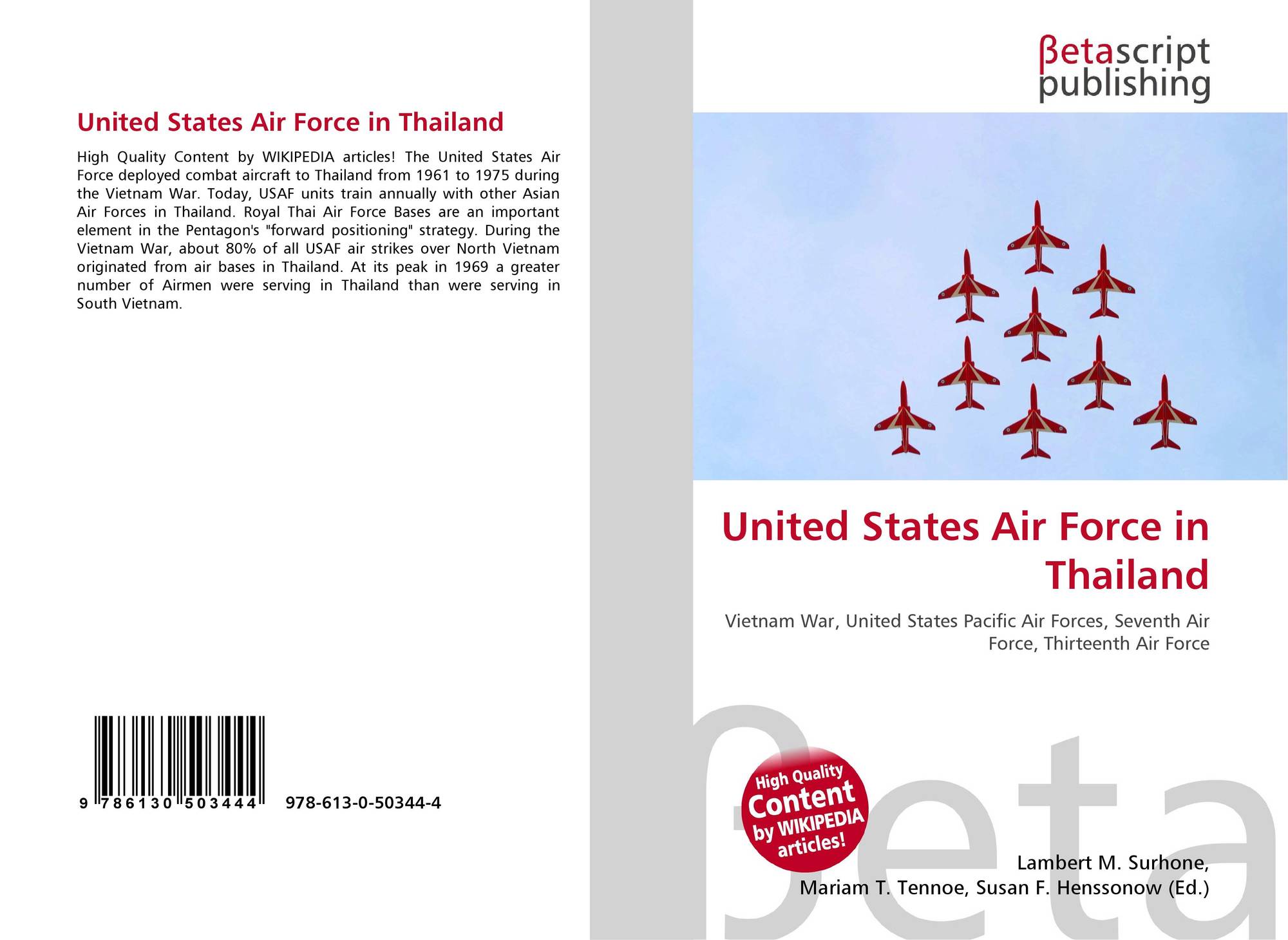 United States Air Force in Thailand

High Quality Content by WIKIPEDIA articles! The United States Air Force deployed combat aircraft to Thailand from 1961 to 1975 during the Vietnam War. Today, USAF units train annually with other Asian Air Forces in Thailand. Royal Thai Air Force Bases are an important element in the Pentagon's "forward positioning" strategy. During the Vietnam War, about 80% of all USAF air strikes over North Vietnam originated from air bases in Thailand. At its peak in 1969 a greater number of Airmen were serving in Thailand than were serving in South Vietnam.

9 786130 503444 978-613-0-50344-4

βetascript publishing

United States Air Force in Thailand

Vietnam War, United States Pacific Air Forces, Seventh Air Force, Thirteenth Air Force

High Quality Content by WIKIPEDIA articles!

βeta

Lambert M. Surhone, Mariam T. Tennoe, Susan F. Henssonow (Ed.)